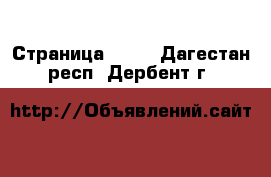 Страница Дагестан респ Дербент г

http://Объявлений.сайт